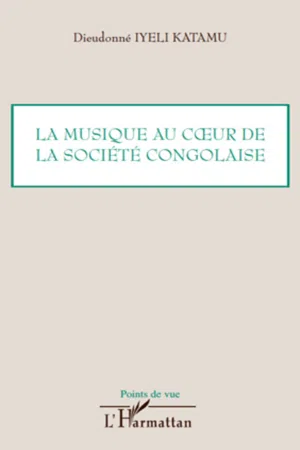 Dieudonné IYELI KATAMU

LA MUSIQUE AU CŒUR DE LA SOCIÉTÉ CONGOLAISE

Points de vue

L'Harmattan